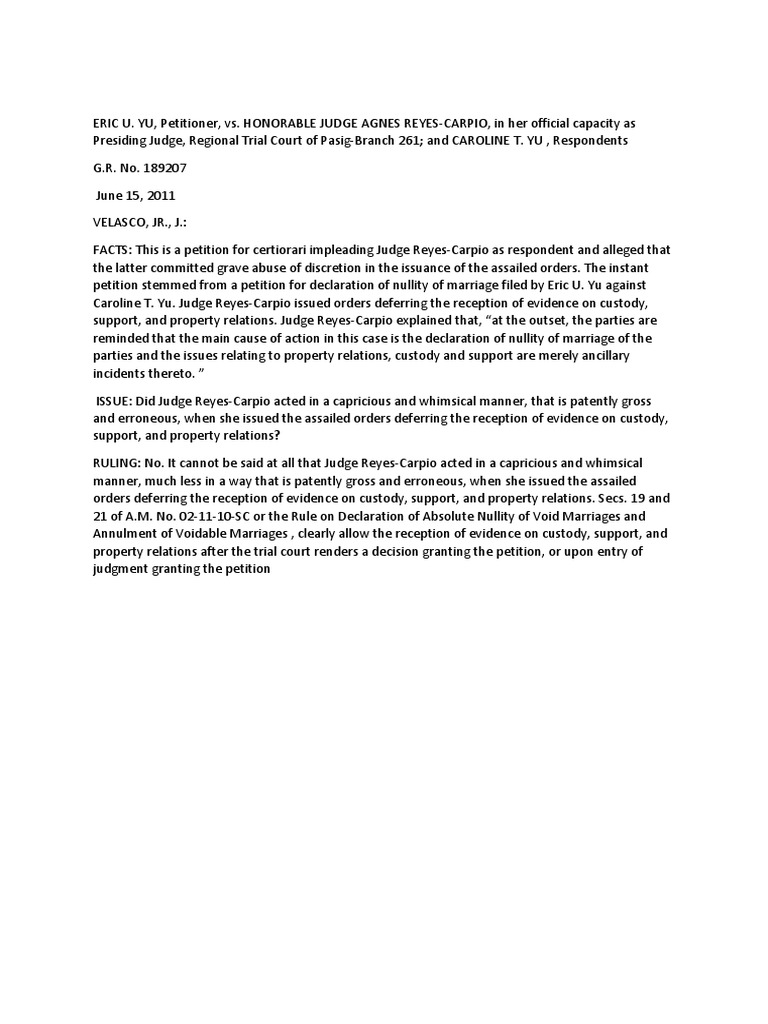 ERIC U. YU, Petitioner, vs. HONORABLE JUDGE AGNES REYES-CARPIO, in her official capacity as Presiding Judge, Regional Trial Court of Pasig-Branch 261; and CAROLINE T. YU , Respondents

G.R. No. 189207

June 15, 2011

VELASCO, JR., J.:

FACTS: This is a petition for certiorari impleading Judge Reyes-Carpio as respondent and alleged that the latter committed grave abuse of discretion in the issuance of the assailed orders. The instant petition stemmed from a petition for declaration of nullity of marriage filed by Eric U. Yu against Caroline T. Yu. Judge Reyes-Carpio issued orders deferring the reception of evidence on custody, support, and property relations. Judge Reyes-Carpio explained that, “at the outset, the parties are reminded that the main cause of action in this case is the declaration of nullity of marriage of the parties and the issues relating to property relations, custody and support are merely ancillary incidents thereto. ”

ISSUE: Did Judge Reyes-Carpio acted in a capricious and whimsical manner, that is patently gross and erroneous, when she issued the assailed orders deferring the reception of evidence on custody, support, and property relations?

RULING: No. It cannot be said at all that Judge Reyes-Carpio acted in a capricious and whimsical manner, much less in a way that is patently gross and erroneous, when she issued the assailed orders deferring the reception of evidence on custody, support, and property relations. Secs. 19 and 21 of A.M. No. 02-11-10-SC or the Rule on Declaration of Absolute Nullity of Void Marriages and Annulment of Voidable Marriages , clearly allow the reception of evidence on custody, support, and property relations after the trial court renders a decision granting the petition, or upon entry of judgment granting the petition